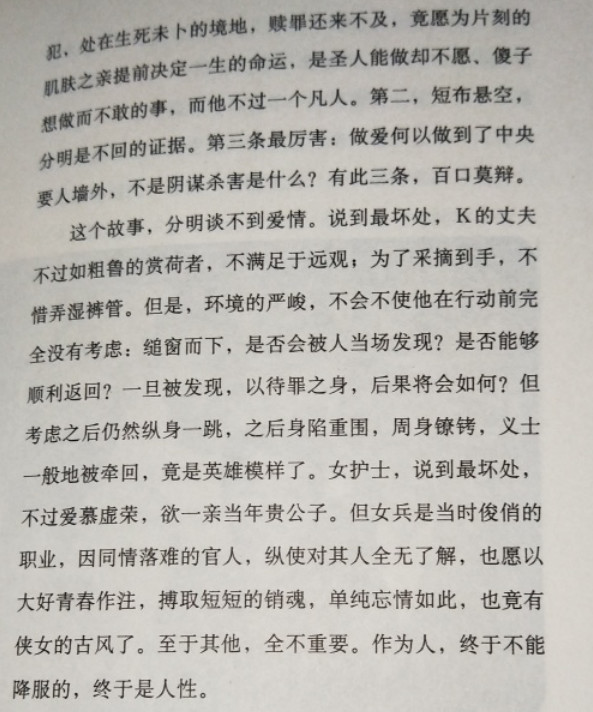 犯，处在生死未卜的境地，赎罪还来不及，竟愿为片刻的肌肤之亲提前决定一生的命运，是圣人能做却不愿、傻子想做而不敢的事，而他不过一个凡人。第二，短布悬空，分明是不回的证据。第三条最厉害：做爱何以做到了中央要人墙外，不是阴谋杀害是什么？有此三条，百口莫辩。

这个故事，分明谈不到爱情。说到最坏处，K的丈夫不过如粗鲁的赏荷者，不满足于远观；为了采摘到手，不惜弄湿裤管。但是，环境的严峻，不会不使他在行动前完全没有考虑：缒窗而下，是否会被人当场发现？是否能够顺利返回？一旦被发现，以待罪之身，后果将会如何？但考虑之后仍然纵身一跳，之后身陷重围，周身镣铐，义士一般地被牵回，竟是英雄模样了。女护士，说到最坏处，不过爱慕虚荣，欲一亲当年贵公子。但女兵是当时俊俏的职业，因同情落难的官人，纵使对其人全无了解，也愿以大好青春作注，搏取短短的销魂，单纯忘情如此，也竟有侠女的古风了。至于其他，全不重要。作为人，终于不能降服的，终于是人性。